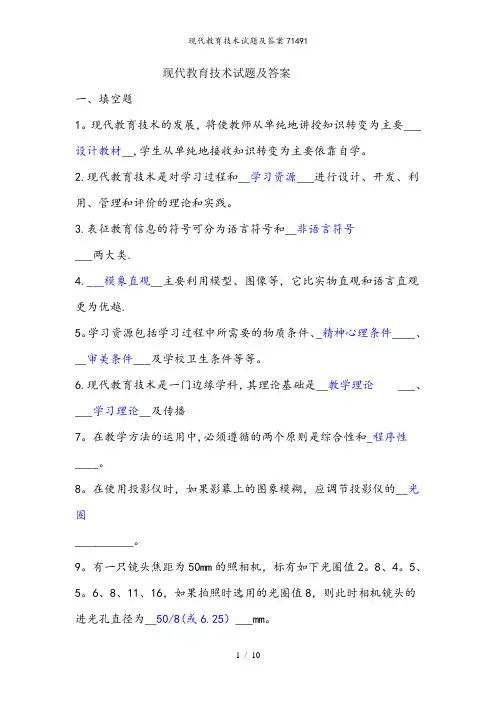 现代教育技术试题及答案 71491

现代教育技术试题及答案

一、填空题

1。现代教育技术的发展，将使教师从单纯地讲授知识转变为主要___设计教材__,学生从单纯地接收知识转变为主要依靠自学。

2.现代教育技术是对学习过程和__学习资源___进行设计、开发、利用、管理和评价的理论和实践。

3.表征教育信息的符号可分为语言符号和__非语言符号___两大类.

4.___模象直观__主要利用模型、图像等，它比实物直观和语言直观更为优越.

5。学习资源包括学习过程中所需要的物质条件、_精神心理条件____、__审美条件___及学校卫生条件等等。

6.现代教育技术是一门边缘学科，其理论基础是__教学理论 ___、___学习理论__及传播

7。在教学方法的运用中，必须遵循的两个原则是综合性和_程序性____。

8。在使用投影仪时，如果影幕上的图象模糊，应调节投影仪的__光圈__________。

9。有一只镜头焦距为50mm的照相机，标有如下光圈值2。8、4。5、5。6、8、11、16，如果拍照时选用的光圈值8，则此时相机镜头的进光孔直径为__50/8(或6.25) ___mm。

1 / 10